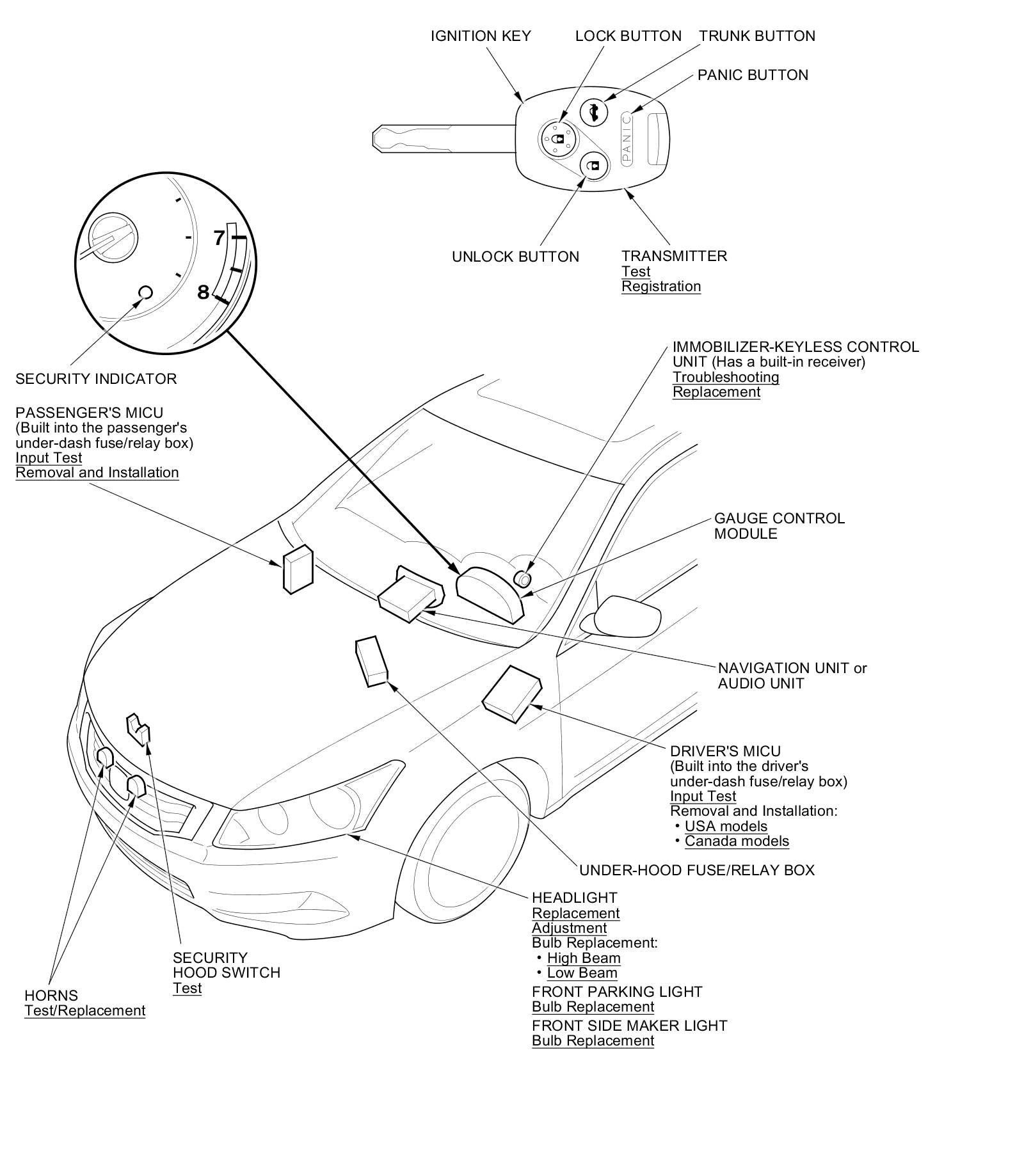 IGNITION KEY
LOCK BUTTON
TRUNK BUTTON
PANIC BUTTON
PANIC
UNLOCK BUTTON
TRANSMITTER
Test
Registration

7
8
SECURITY INDICATOR

PASSENGER'S MICU
(Built into the passenger's under-dash fuse/relay box)
Input Test
Removal and Installation

IMMOBILIZER-KEYLESS CONTROL UNIT (Has a built-in receiver)
Troubleshooting
Replacement

GAUGE CONTROL MODULE

NAVIGATION UNIT or AUDIO UNIT

DRIVER'S MICU
(Built into the driver's under-dash fuse/relay box)
Input Test
Removal and Installation:
• USA models
• Canada models

UNDER-HOOD FUSE/RELAY BOX

HEADLIGHT
Replacement
Adjustment
Bulb Replacement:
• High Beam
• Low Beam
FRONT PARKING LIGHT
Bulb Replacement
FRONT SIDE MAKER LIGHT
Bulb Replacement

SECURITY HOOD SWITCH
Test

HORNS
Test/Replacement